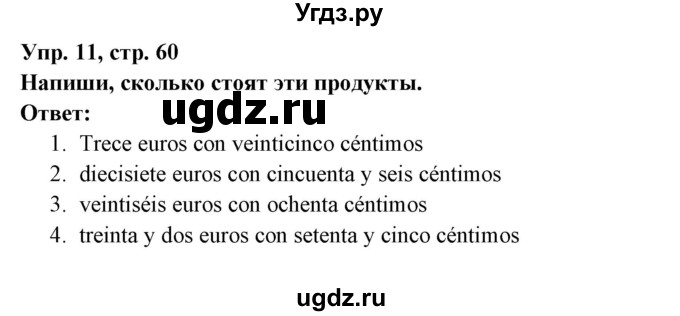 Угдз.ру

Упр. 11, стр. 60

Напиши, сколько стоят эти продукты.

Ответ:

ugdz.ru

1. Trece euros con veinticinco céntimos
2. diecisiete euros con cincuenta y seis céntimos
3. veintiséis euros con ochenta céntimos
4. treinta y dos euros con setenta y cinco céntimos

ugdz.ru